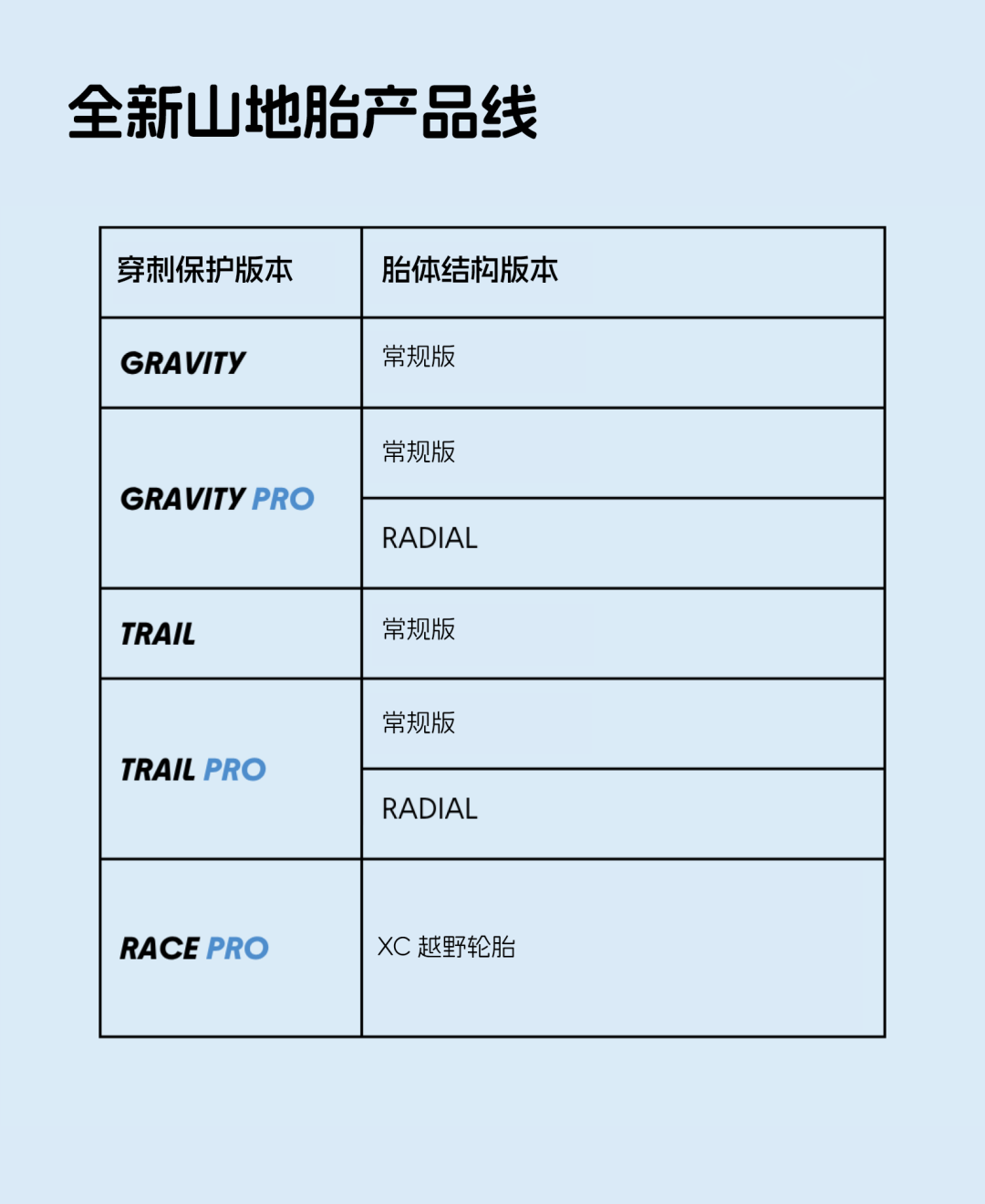 全新山地胎产品线

| 穿刺保护版本 | 胎体结构版本 |
|---|---|
| GRAVITY | 常规版 |
| GRAVITY PRO | 常规版 |
| | RADIAL |
| TRAIL | 常规版 |
| TRAIL PRO | 常规版 |
| | RADIAL |
| RACE PRO | XC 越野轮胎 |